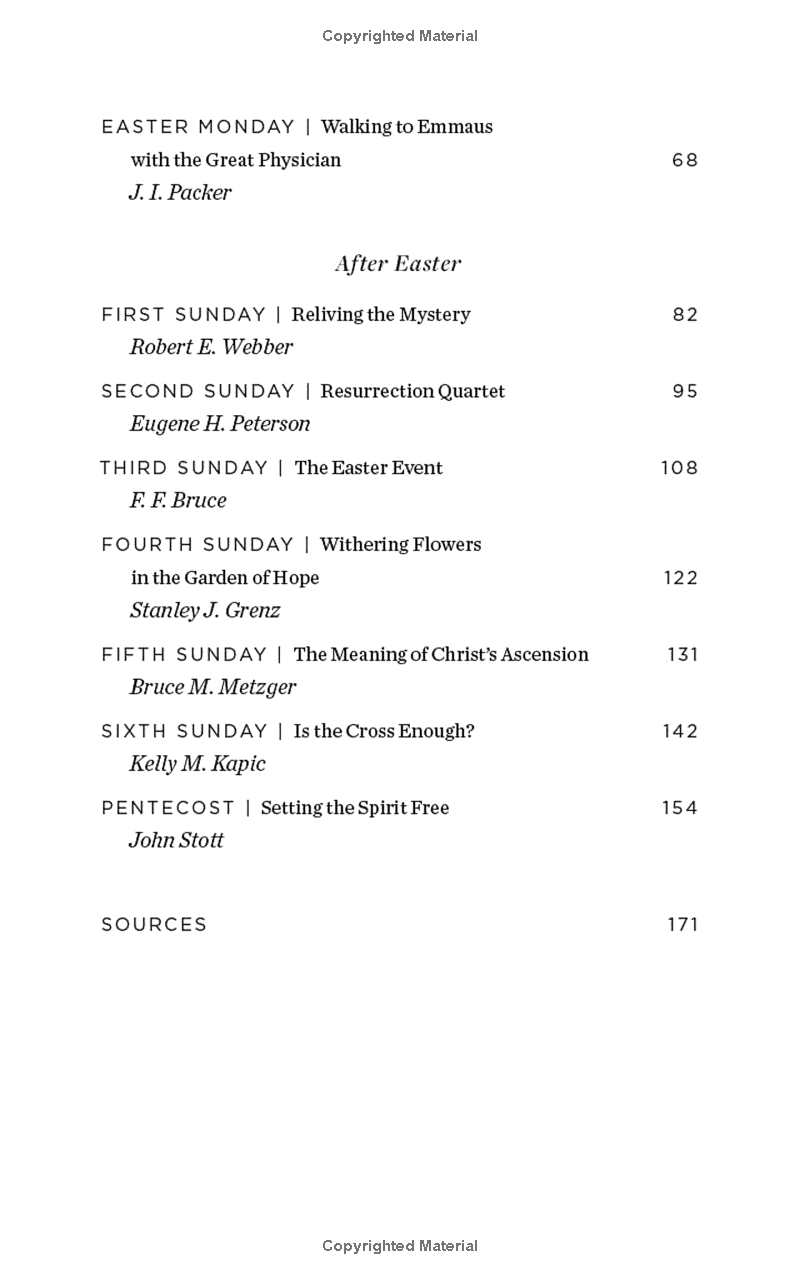 Copyrighted Material

EASTER MONDAY | Walking to Emmaus with the Great Physician 68
J. I. Packer

After Easter

FIRST SUNDAY | Reliving the Mystery 82
Robert E. Webber

SECOND SUNDAY | Resurrection Quartet 95
Eugene H. Peterson

THIRD SUNDAY | The Easter Event 108
F. F. Bruce

FOURTH SUNDAY | Withering Flowers in the Garden of Hope 122
Stanley J. Grenz

FIFTH SUNDAY | The Meaning of Christ's Ascension 131
Bruce M. Metzger

SIXTH SUNDAY | Is the Cross Enough? 142
Kelly M. Kapic

PENTECOST | Setting the Spirit Free 154
John Stott

SOURCES 171

Copyrighted Material